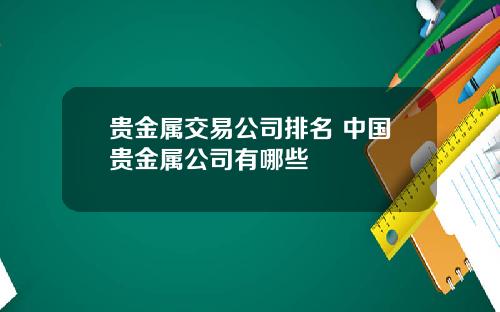 贵金属交易公司排名 中国贵金属公司有哪些